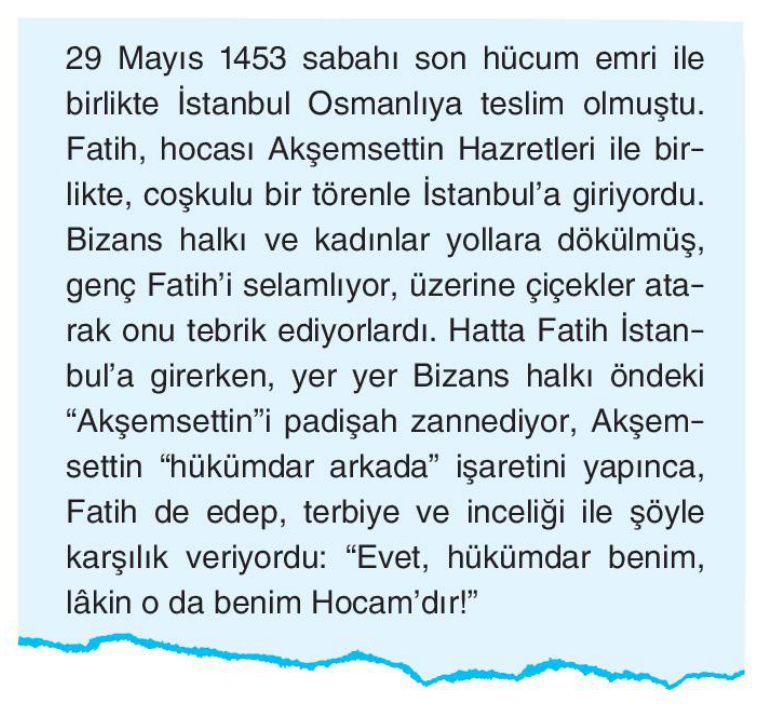 29 Mayıs 1453 sabahı son hücum emri ile birlikte İstanbul Osmanlıya teslim olmuştu. Fatih, hocası Akşemsettin Hazretleri ile birlikte, coşkulu bir törenle İstanbul'a giriyordu. Bizans halkı ve kadınlar yollara dökülmüş, genç Fatih'i selamlıyor, üzerine çiçekler atarak onu tebrik ediyorlardı. Hatta Fatih İstanbul'a girerken, yer yer Bizans halkı öndeki "Akşemsettin"i padişah zannediyor, Akşemsettin "hükümdar arkada" işaretini yapınca, Fatih de edep, terbiye ve inceliği ile şöyle karşılık veriyordu: "Evet, hükümdar benim, lâkin o da benim Hocam'dır!"